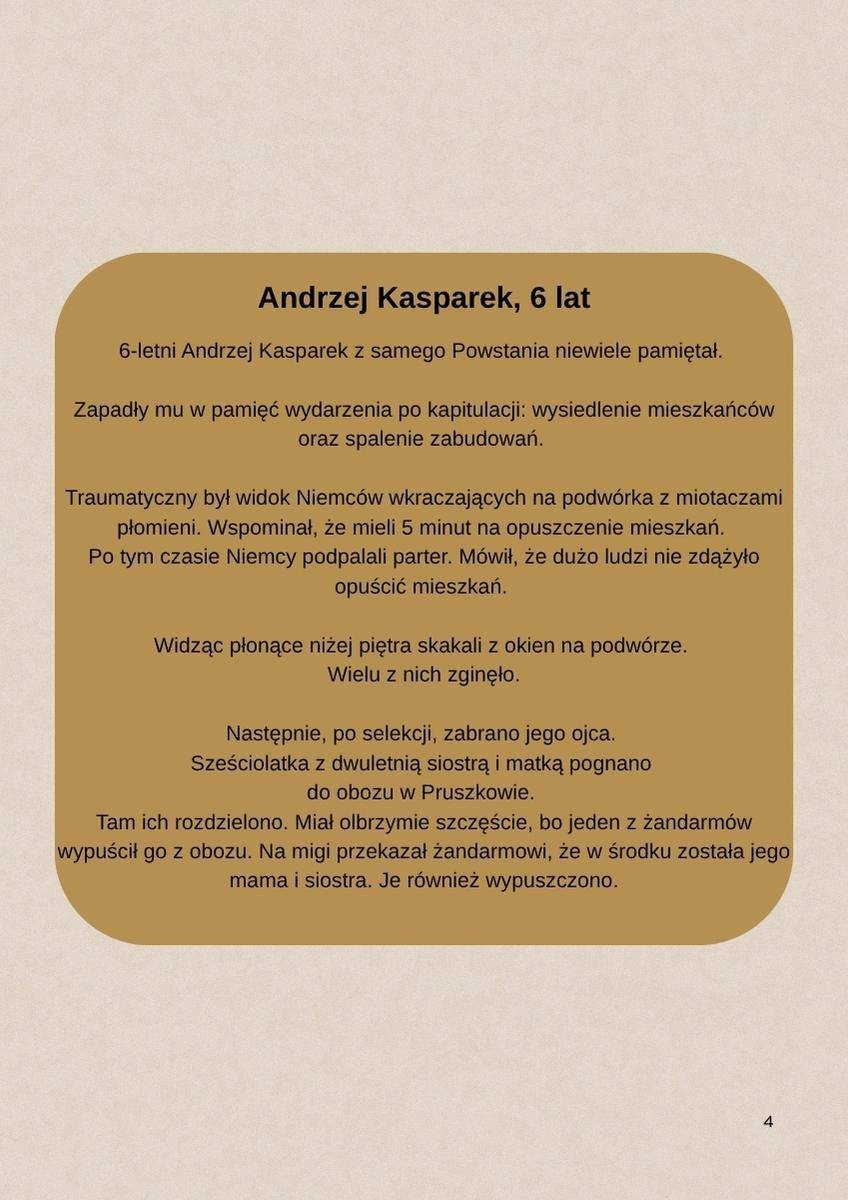 Andrzej Kasparek, 6 lat

6-letni Andrzej Kasparek z samego Powstania niewiele pamiętał.

Zapadły mu w pamięć wydarzenia po kapitulacji: wysiedlenie mieszkańców oraz spalenie zabudowań.

Traumatyczny był widok Niemców wkraczających na podwórka z miotaczami płomieni. Wspominał, że mieli 5 minut na opuszczenie mieszkań.
Po tym czasie Niemcy podpalali parter. Mówił, że dużo ludzi nie zdążyło opuścić mieszkań.

Widząc płonące niżej piętra skakali z okien na podwórze.
Wielu z nich zginęło.

Następnie, po selekcji, zabrano jego ojca.
Sześciolatka z dwuletnią siostrą i matką pognano do obozu w Pruszkowie.
Tam ich rozdzielono. Miał olbrzymie szczęście, bo jeden z żandarmów wypuścił go z obozu. Na migi przekazał żandarmowi, że w środku została jego mama i siostra. Je również wypuszczono.

4